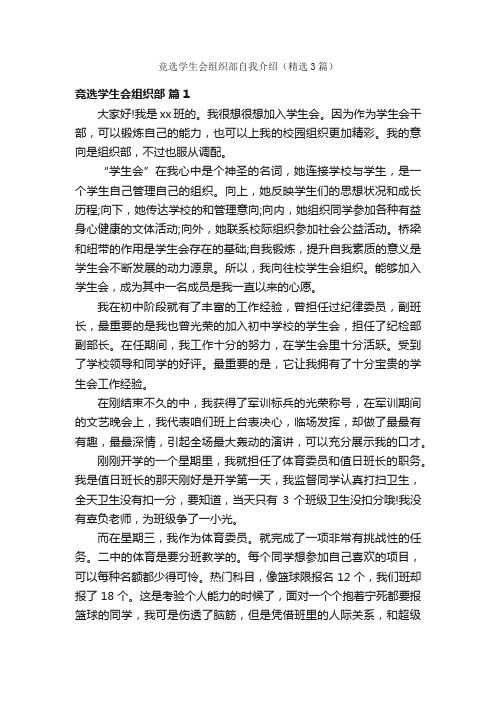 竞选学生会组织部自我介绍（精选3篇）

竞选学生会组织部 篇1

大家好!我是xx班的。我很想很想加入学生会。因为作为学生会干部，可以锻炼自己的能力，也可以上我的校园组织更加精彩。我的意向是组织部，不过也服从调配。

“学生会”在我心中是个神圣的名词，她连接学校与学生，是一个学生自己管理自己的组织。向上，她反映学生们的思想状况和成长历程;向下，她传达学校的和管理意向;向内，她组织同学参加各种有益身心健康的文体活动;向外，她联系校际组织参加社会公益活动。桥梁和纽带的作用是学生会存在的基础;自我锻炼，提升自我素质的意义是学生会不断发展的动力源泉。所以，我向往校学生会组织。能够加入学生会，成为其中一名成员是我一直以来的心愿。

我在初中阶段就有了丰富的工作经验，曾担任过纪律委员，副班长，最重要的是我也曾光荣的加入初中学校的学生会，担任了纪检部副部长。在任期间，我工作十分的努力，在学生会里十分活跃。受到了学校领导和同学的好评。最重要的是，它让我拥有了十分宝贵的学生会工作经验。

在刚结束不久的中，我获得了军训标兵的光荣称号，在军训期间的文艺晚会上，我代表咱们班上台表决心，临场发挥，却做了最最有有趣，最最深情，引起全场最大轰动的演讲，可以充分展示我的口才。

刚刚开学的一个星期里，我就担任了体育委员和值日班长的职务。我是值日班长的那天刚好是开学第一天，我监督同学认真打扫卫生，全天卫生没有扣一分，要知道，当天只有 3 个班级卫生没扣分哦!我没有辜负老师，为班级争了一小光。

而在星期三，我作为体育委员。就完成了一项非常有挑战性的任务。二中的体育是要分班教学的。每个同学想参加自己喜欢的项目，可以每种名额都少得可怜。热门科目，像篮球限报名 12 个，我们班却报了 18 个。这是考验个人能力的时候了，面对一个个抱着宁死都要报篮球的同学，我可是伤透了脑筋，但是凭借班里的人际关系，和超级